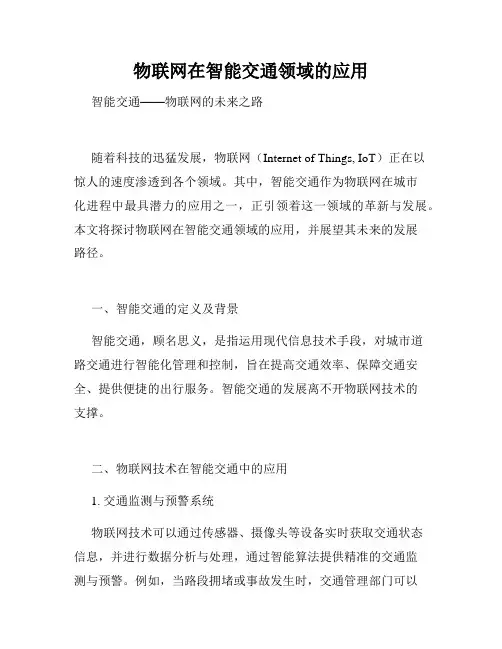 物联网在智能交通领域的应用

智能交通——物联网的未来之路

随着科技的迅猛发展，物联网（Internet of Things, IoT）正在以惊人的速度渗透到各个领域。其中，智能交通作为物联网在城市化进程中最具潜力的应用之一，正引领着这一领域的革新与发展。本文将探讨物联网在智能交通领域的应用，并展望其未来的发展路径。

一、智能交通的定义及背景

智能交通，顾名思义，是指运用现代信息技术手段，对城市道路交通进行智能化管理和控制，旨在提高交通效率、保障交通安全、提供便捷的出行服务。智能交通的发展离不开物联网技术的支撑。

二、物联网技术在智能交通中的应用

1. 交通监测与预警系统

物联网技术可以通过传感器、摄像头等设备实时获取交通状态信息，并进行数据分析与处理，通过智能算法提供精准的交通监测与预警。例如，当路段拥堵或事故发生时，交通管理部门可以